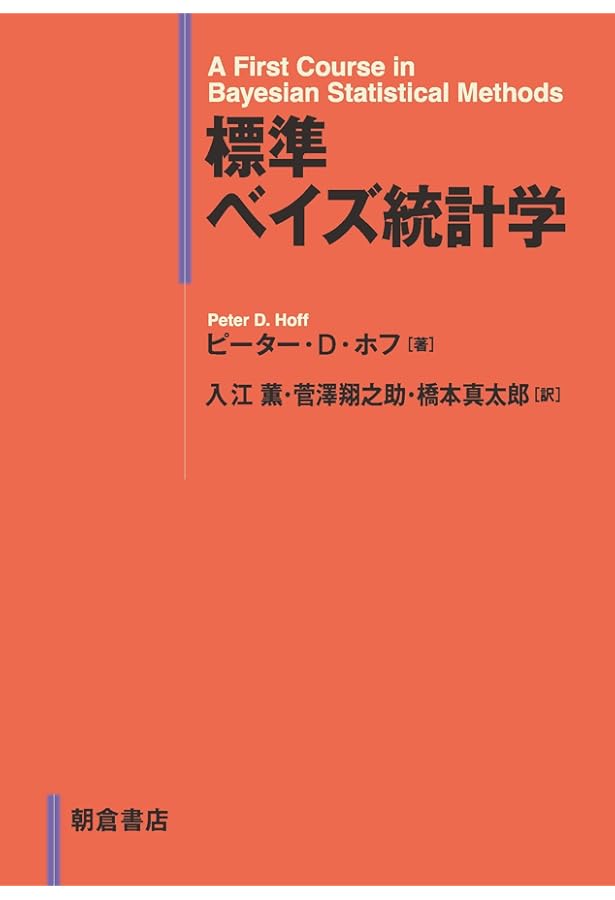 A First Course in Bayesian Statistical Methods

標準
ベイズ統計学

Peter D. Hoff
ピーター・D・ホフ［著］

入江 薫・菅澤翔之助・橋本真太郎［訳］

朝倉書店